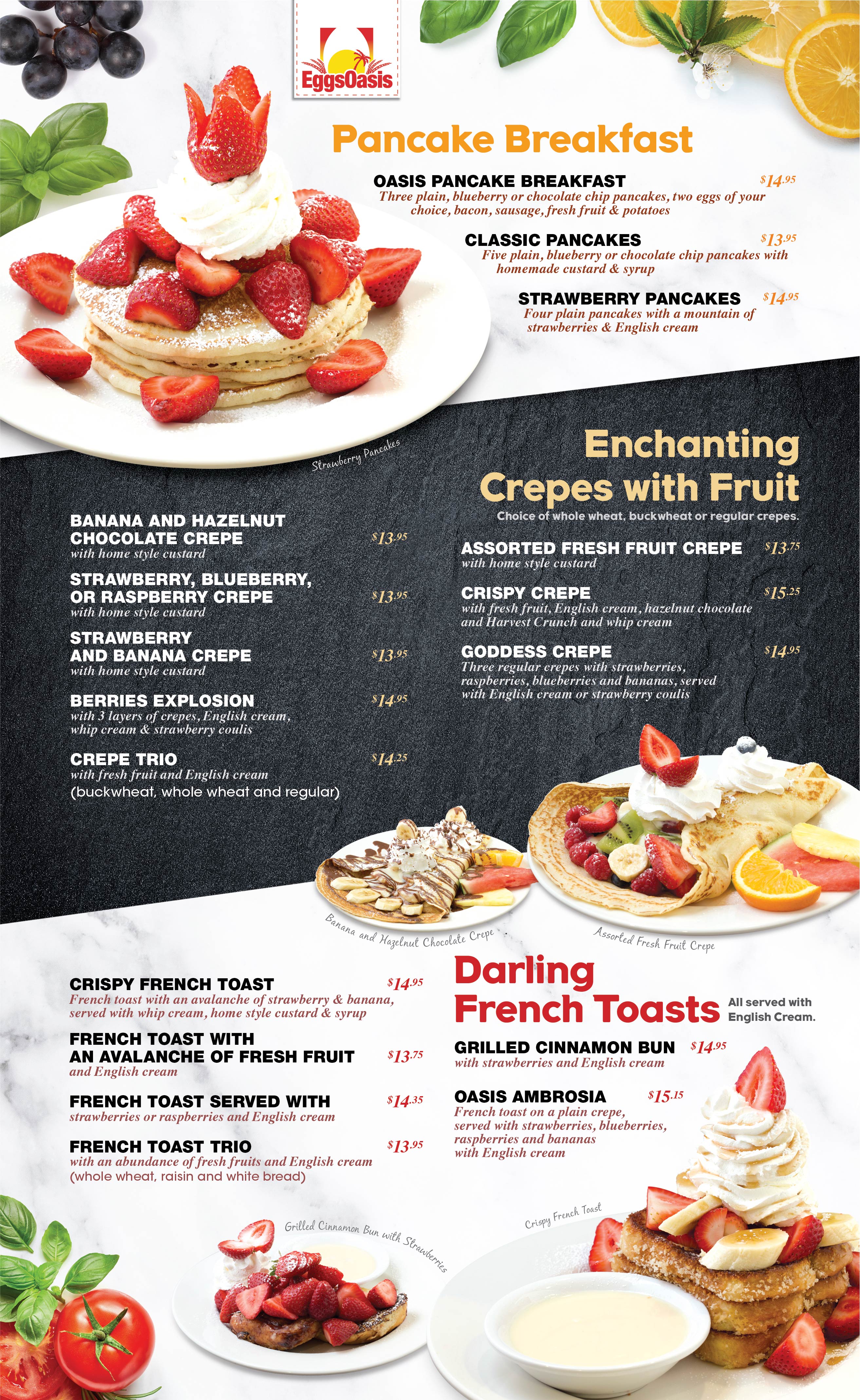 EggsOasis

Pancake Breakfast

OASIS PANCAKE BREAKFAST $14.95
Three plain, blueberry or chocolate chip pancakes, two eggs of your choice, bacon, sausage, fresh fruit & potatoes

CLASSIC PANCAKES $13.95
Five plain, blueberry or chocolate chip pancakes with homemade custard & syrup

STRAWBERRY PANCAKES $14.95
Four plain pancakes with a mountain of strawberries & English cream

Strawberry Pancakes

Enchanting Crepes with Fruit
Choice of whole wheat, buckwheat or regular crepes.

BANANA AND HAZELNUT CHOCOLATE CREPE $13.95
with home style custard

STRAWBERRY, BLUEBERRY, OR RASPBERRY CREPE $13.95
with home style custard

STRAWBERRY AND BANANA CREPE $13.95
with home style custard

BERRIES EXPLOSION $14.95
with 3 layers of crepes, English cream, whip cream & strawberry coulis

CREPE TRIO $14.25
with fresh fruit and English cream
(buckwheat, whole wheat and regular)

ASSORTED FRESH FRUIT CREPE $13.75
with home style custard

CRISPY CREPE $15.25
with fresh fruit, English cream, hazelnut chocolate and Harvest Crunch and whip cream

GODDESS CREPE $14.95
Three regular crepes with strawberries, raspberries, blueberries and bananas, served with English cream or strawberry coulis

Banana and Hazelnut Chocolate Crepe

Assorted Fresh Fruit Crepe

Darling French Toasts
All served with English Cream.

CRISPY FRENCH TOAST $14.95
French toast with an avalanche of strawberry & banana, served with whip cream, home style custard & syrup

FRENCH TOAST WITH AN AVALANCHE OF FRESH FRUIT $13.75
and English cream

FRENCH TOAST SERVED WITH $14.35
strawberries or raspberries and English cream

FRENCH TOAST TRIO $13.95
with an abundance of fresh fruits and English cream
(whole wheat, raisin and white bread)

GRILLED CINNAMON BUN $14.95
with strawberries and English cream

OASIS AMBROSIA $15.15
French toast on a plain crepe, served with strawberries, blueberries, raspberries and bananas with English cream

Grilled Cinnamon Bun with Strawberries

Crispy French Toast